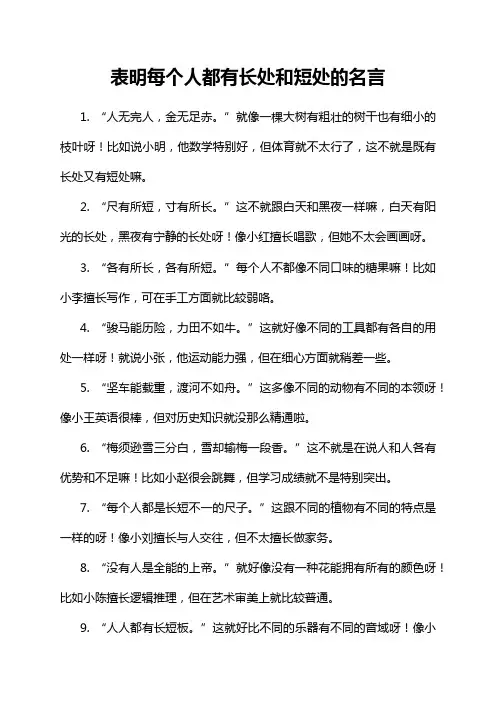 表明每个人都有长处和短处的名言

1. “人无完人，金无足赤。”就像一棵大树有粗壮的树干也有细小的枝叶呀！比如说小明，他数学特别好，但体育就不太行了，这不就是既有长处又有短处嘛。

2. “尺有所短，寸有所长。”这不就跟白天和黑夜一样嘛，白天有阳光的长处，黑夜有宁静的长处呀！像小红擅长唱歌，但她不太会画画呀。

3. “各有所长，各有所短。”每个人不都像不同口味的糖果嘛！比如小李擅长写作，可在手工方面就比较弱咯。

4. “骏马能历险，力田不如牛。”这就好像不同的工具都有各自的用处一样呀！就说小张，他运动能力强，但在细心方面就稍差一些。

5. “坚车能载重，渡河不如舟。”这多像不同的动物有不同的本领呀！像小王英语很棒，但对历史知识就没那么精通啦。

6. “梅须逊雪三分白，雪却输梅一段香。”这不就是在说人和人各有优势和不足嘛！比如小赵很会跳舞，但学习成绩就不是特别突出。

7. “每个人都是长短不一的尺子。”这跟不同的植物有不同的特点是一样的呀！像小刘擅长与人交往，但不太擅长做家务。

8. “没有人是全能的上帝。”就好像没有一种花能拥有所有的颜色呀！比如小陈擅长逻辑推理，但在艺术审美上就比较普通。

9. “人人都有长短板。”这就好比不同的乐器有不同的音域呀！像小